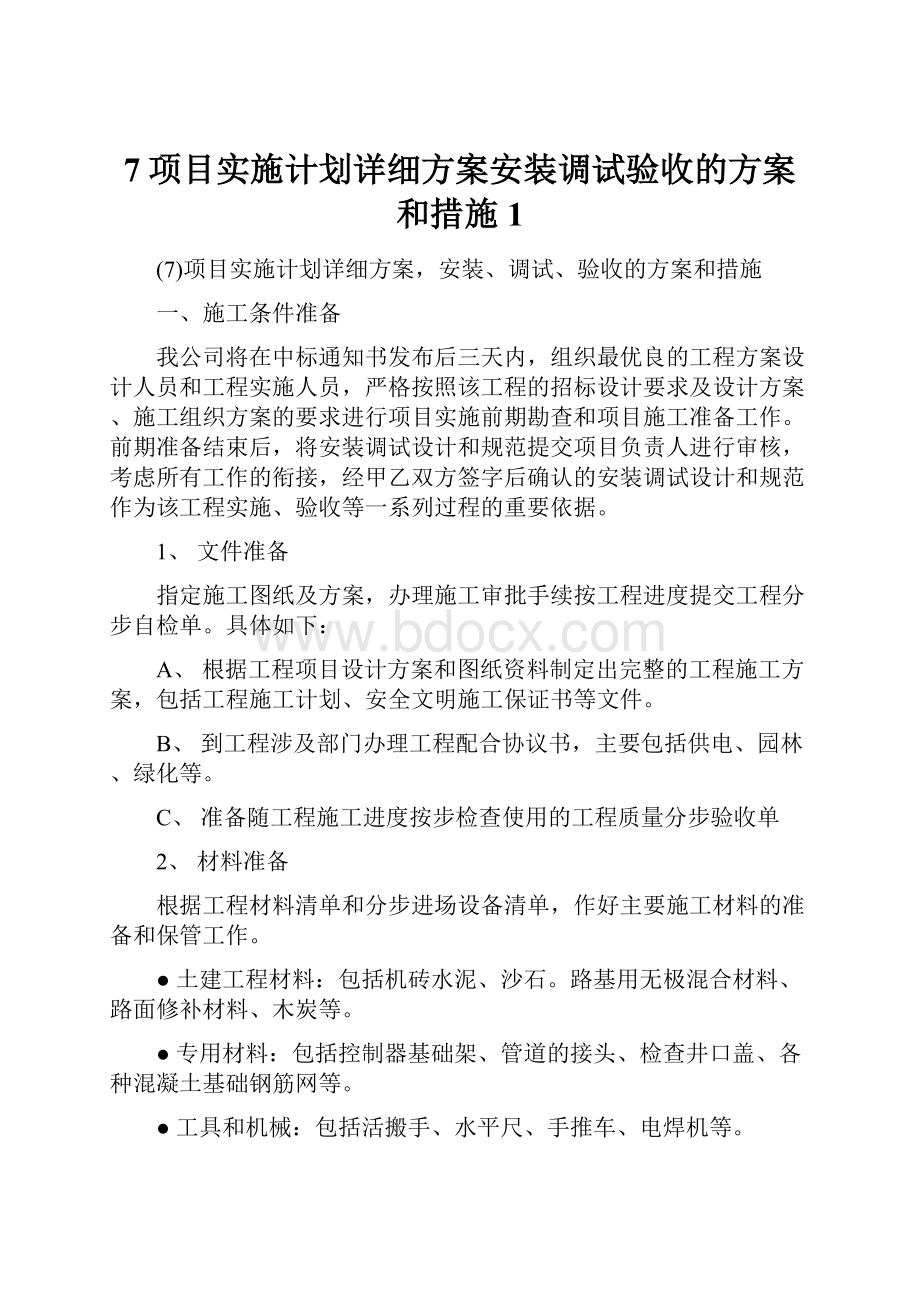 7 项目实施计划详细方案安装调试验收的方案和措施 1

(7)项目实施计划详细方案，安装、调试、验收的方案和措施

一、施工条件准备

我公司将在中标通知书发布后三天内，组织最优良的工程方案设计人员和工程实施人员，严格按照该工程的招标设计要求及设计方案、施工组织方案的要求进行项目实施前期勘查和项目施工准备工作。前期准备结束后，将安装调试设计和规范提交项目负责人进行审核，考虑所有工作的衔接，经甲乙双方签字后确认的安装调试设计和规范作为该工程实施、验收等一系列过程的重要依据。

1、 文件准备

指定施工图纸及方案，办理施工审批手续按工程进度提交工程分步自检单。具体如下：

www.bdocx.com

A、 根据工程项目设计方案和图纸资料制定出完整的工程施工方案，包括工程施工计划、安全文明施工保证书等文件。

B、 到工程涉及部门办理工程配合协议书，主要包括供电、园林、绿化等。

C、 准备随工程施工进度按步检查使用的工程质量分步验收单

2、 材料准备

根据工程材料清单和分步进场设备清单，作好主要施工材料的准备和保管工作。

● 土建工程材料：包括机砖水泥、沙石。路基用无极混合材料、路面修补材料、木炭等。

● 专用材料：包括控制器基础架、管道的接头、检查井口盖、各种混凝土基础钢筋网等。

● 工具和机械：包括活搬手、水平尺、手推车、电焊机等。